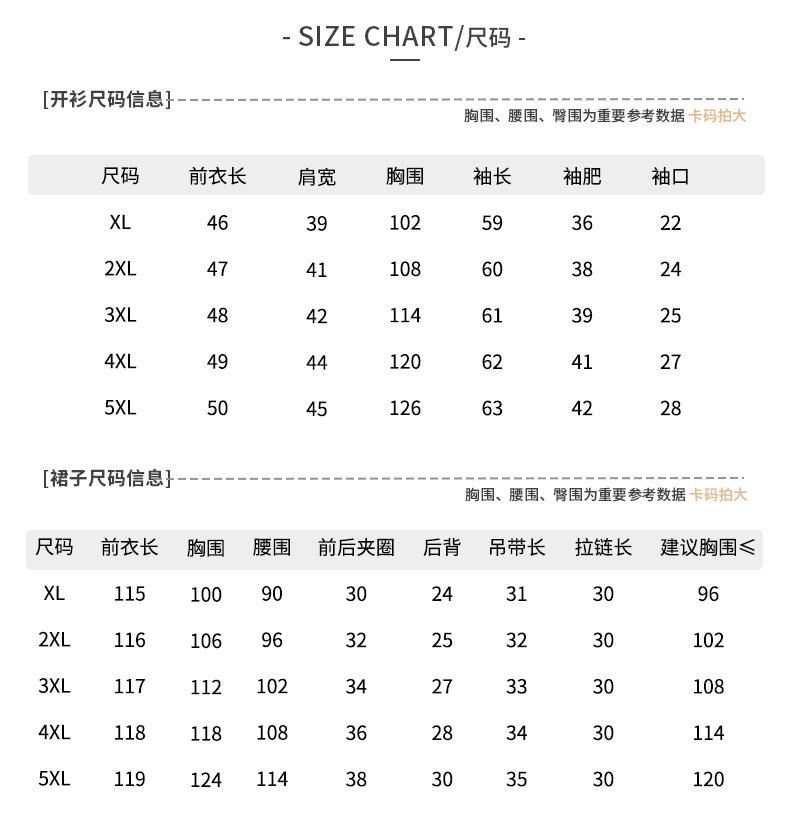 - SIZE CHART/尺码 -

[开衫尺码信息]

胸围、腰围、臀围为重要参考数据 卡码拍大

| 尺码 | 前衣长 | 肩宽 | 胸围 | 袖长 | 袖肥 | 袖口 |
|---|---|---|---|---|---|---|
| XL | 46 | 39 | 102 | 59 | 36 | 22 |
| 2XL | 47 | 41 | 108 | 60 | 38 | 24 |
| 3XL | 48 | 42 | 114 | 61 | 39 | 25 |
| 4XL | 49 | 44 | 120 | 62 | 41 | 27 |
| 5XL | 50 | 45 | 126 | 63 | 42 | 28 |

[裙子尺码信息]

胸围、腰围、臀围为重要参考数据 卡码拍大

| 尺码 | 前衣长 | 胸围 | 腰围 | 前后夹圈 | 后背 | 吊带长 | 拉链长 | 建议胸围≤ |
|---|---|---|---|---|---|---|---|---|
| XL | 115 | 100 | 90 | 30 | 24 | 31 | 30 | 96 |
| 2XL | 116 | 106 | 96 | 32 | 25 | 32 | 30 | 102 |
| 3XL | 117 | 112 | 102 | 34 | 27 | 33 | 30 | 108 |
| 4XL | 118 | 118 | 108 | 36 | 28 | 34 | 30 | 114 |
| 5XL | 119 | 124 | 114 | 38 | 30 | 35 | 30 | 120 |